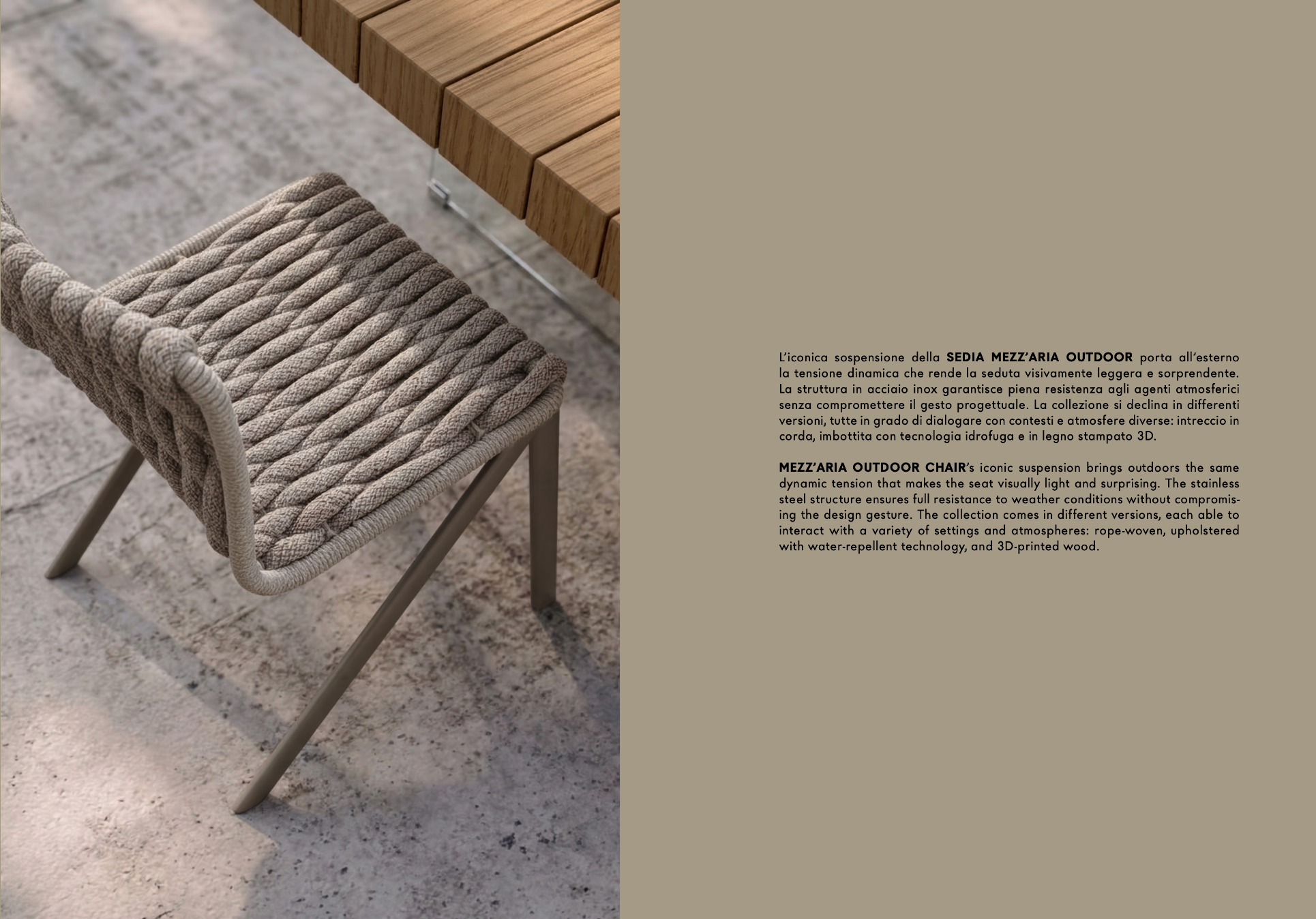 L'iconica sospensione della SEDIA MEZZ'ARIA OUTDOOR porta all'esterno la tensione dinamica che rende la seduta visivamente leggera e sorprendente. La struttura in acciaio inox garantisce piena resistenza agli agenti atmosferici senza compromettere il gesto progettuale. La collezione si declina in differenti versioni, tutte in grado di dialogare con contesti e atmosfere diverse: intreccio in corda, imbottita con tecnologia idrofuga e in legno stampato 3D.

MEZZ'ARIA OUTDOOR CHAIR's iconic suspension brings outdoors the same dynamic tension that makes the seat visually light and surprising. The stainless steel structure ensures full resistance to weather conditions without compromising the design gesture. The collection comes in different versions, each able to interact with a variety of settings and atmospheres: rope-woven, upholstered with water-repellent technology, and 3D-printed wood.